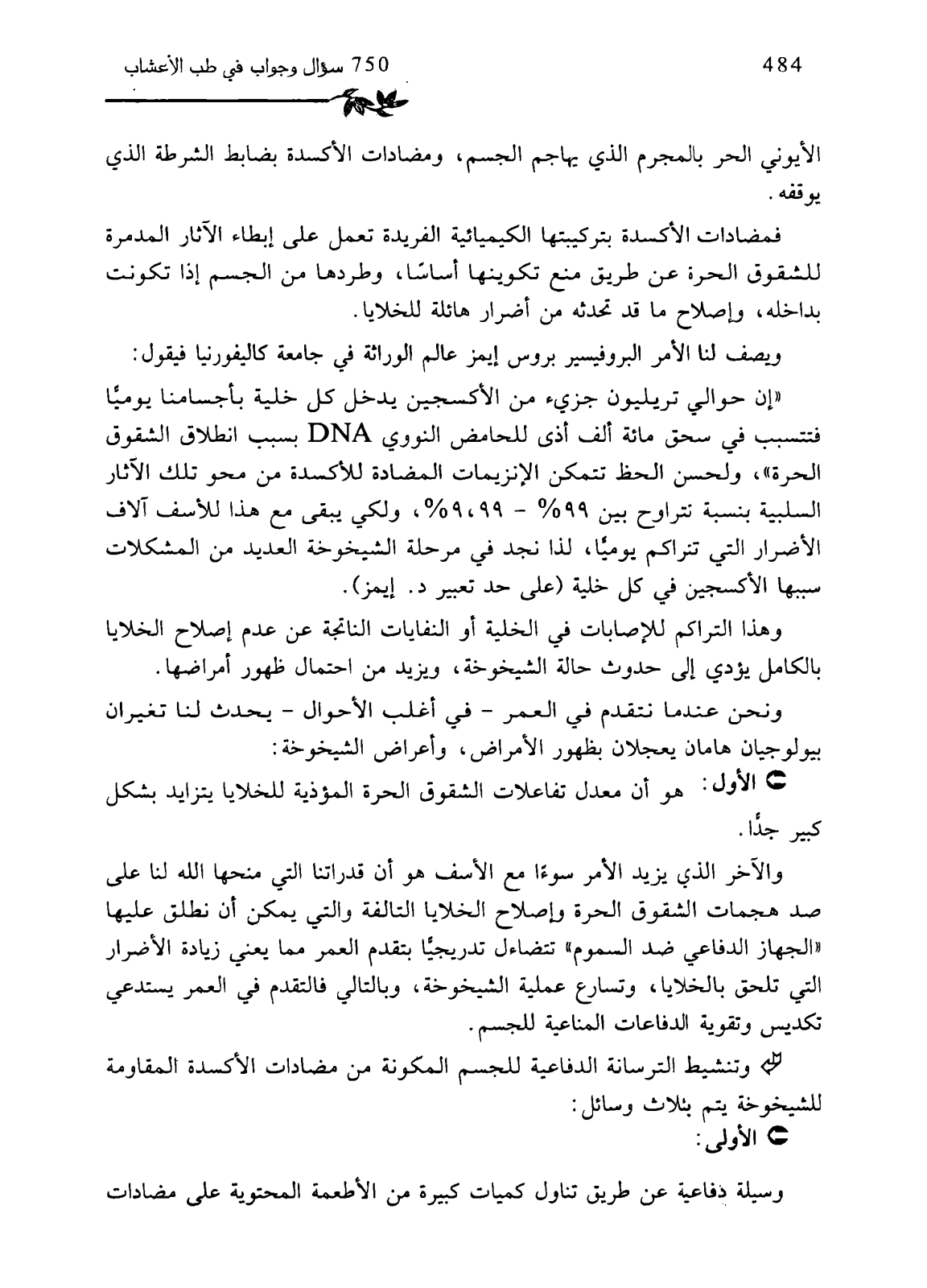 750 سؤال وجواب في طب الأعشاب 484

الأيوني الحر بالمجرم الذي يهاجم الجسم، ومضادات الأكسدة بضابط الشرطة الذي يوقفه.

فمضادات الأكسدة بتركيبتها الكيميائية الفريدة تعمل على إبطاء الآثار المدمرة للشقوق الحرة عن طريق منع تكوينها أساسًا، وطردها من الجسم إذا تكونت بداخله، وإصلاح ما قد تحدثه من أضرار هائلة للخلايا.

ويصف لنا الأمر البروفيسير بروس إيمز عالم الوراثة في جامعة كاليفورنيا فيقول:

«إن حوالي تريليون جزيء من الأكسجين يدخل كل خلية بأجسامنا يوميًا فتتسبب في سحق مائة ألف أذى للحامض النووي DNA بسبب انطلاق الشقوق الحرة»، ولحسن الحظ تتمكن الإنزيمات المضادة للأكسدة من محو تلك الآثار السلبية بنسبة تتراوح بين ٩٩% - ٩٩،٩%، ولكي يبقى مع هذا للأسف آلاف الأضرار التي تتراكم يوميًا، لذا نجد في مرحلة الشيخوخة العديد من المشكلات سببها الأكسجين في كل خلية (على حد تعبير د. إيمز).

وهذا التراكم للإصابات في الخلية أو النفايات الناتجة عن عدم إصلاح الخلايا بالكامل يؤدي إلى حدوث حالة الشيخوخة، ويزيد من احتمال ظهور أمراضها.

ونحن عندما نتقدم في العمر - في أغلب الأحوال - يحدث لنا تغيران بيولوجيان هامان يعجلان بظهور الأمراض، وأعراض الشيخوخة:

الأول: هو أن معدل تفاعلات الشقوق الحرة المؤذية للخلايا يتزايد بشكل كبير جدًا.

والآخر الذي يزيد الأمر سوءًا مع الأسف هو أن قدراتنا التي منحها الله لنا على صد هجمات الشقوق الحرة وإصلاح الخلايا التالفة والتي يمكن أن نطلق عليها «الجهاز الدفاعي ضد السموم» تتضاءل تدريجيًا بتقدم العمر مما يعني زيادة الأضرار التي تلحق بالخلايا، وتسارع عملية الشيخوخة، وبالتالي فالتقدم في العمر يستدعي تكديس وتقوية الدفاعات المناعية للجسم.

وتنشيط الترسانة الدفاعية للجسم المكونة من مضادات الأكسدة المقاومة للشيخوخة يتم بثلاث وسائل:

الأولى:

وسيلة دفاعية عن طريق تناول كميات كبيرة من الأطعمة المحتوية على مضادات